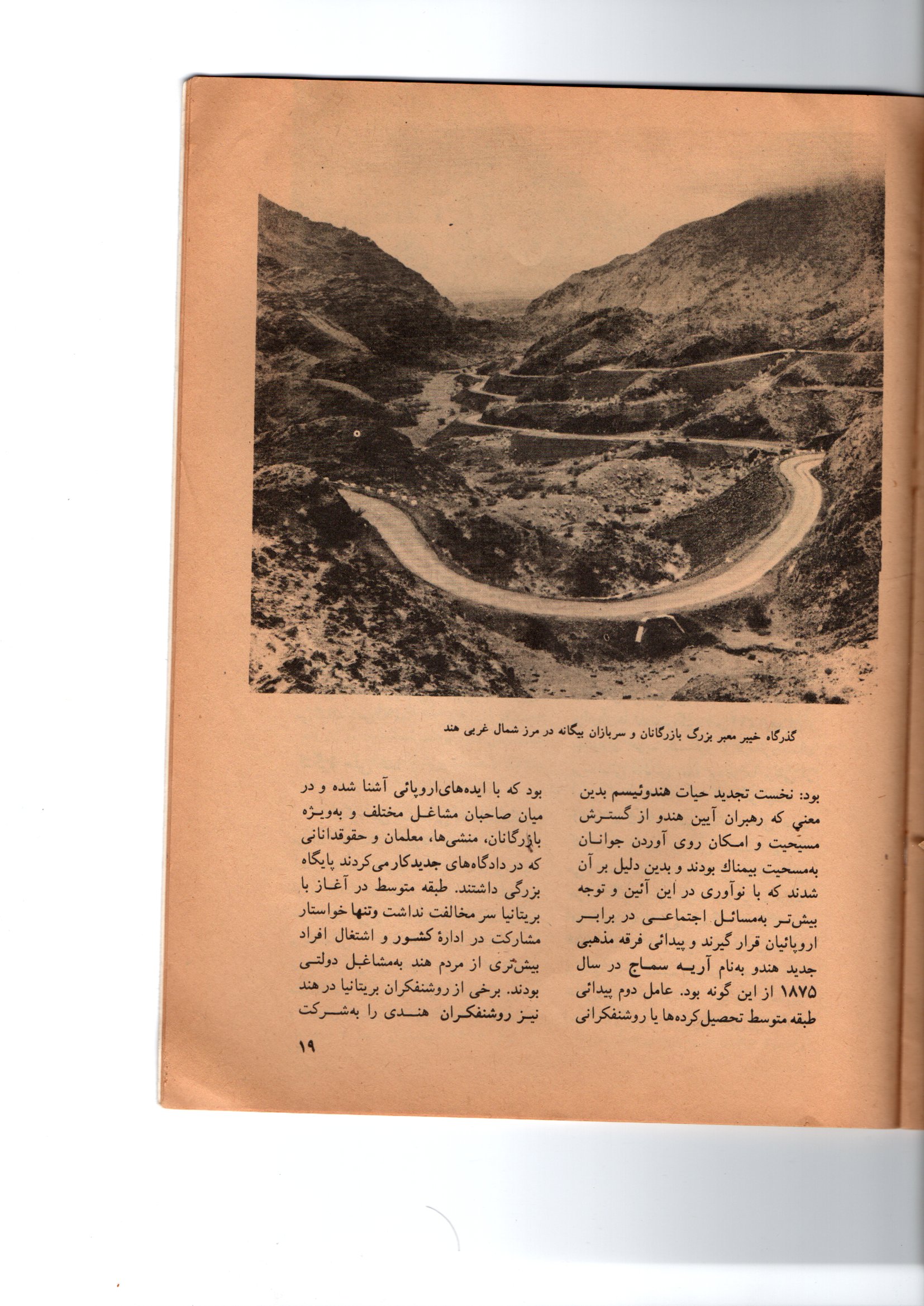 گذرگاه خیبر معبر بزرگ بازرگانان و سربازان بیگانه در مرز شمال غربی هند

بود: نخست تجدید حیات هندوئیسم بدین معني که رهبران آیین هندو از گسترش مسیحیت و امکان روی آوردن جوانان به‌مسحیت بیمناك بودند و بدین دلیل بر آن شدند که با نوآوری در این آئین و توجه بیش‌تر به‌مسائل اجتماعی در برابر اروپائیان قرار گیرند و پیدائی فرقه مذهبی جدید هندو به‌نام آریه سماج در سال ۱۸۷۵ از این گونه بود. عامل دوم پیدائی طبقه متوسط تحصیل‌کرده‌ها یا روشنفکرانی

بود که با ایده‌های‌اروپائی آشنا شده و در میان صاحبان مشاغل مختلف و به‌ویژه بازرگانان، منشی‌ها، معلمان و حقوقدانانی که در دادگاه‌های جدیدکار می‌کردند پایگاه بزرگی داشتند. طبقه متوسط در آغاز با بریتانیا سر مخالفت نداشت وتنها خواستار مشارکت در ادارهٔ کشور و اشتغال افراد بیش‌تری از مردم هند به‌مشاغل دولتی بودند. برخی از روشنفکران بریتانیا در هند نیز روشنفکران هندی را به‌شرکت

۱۹